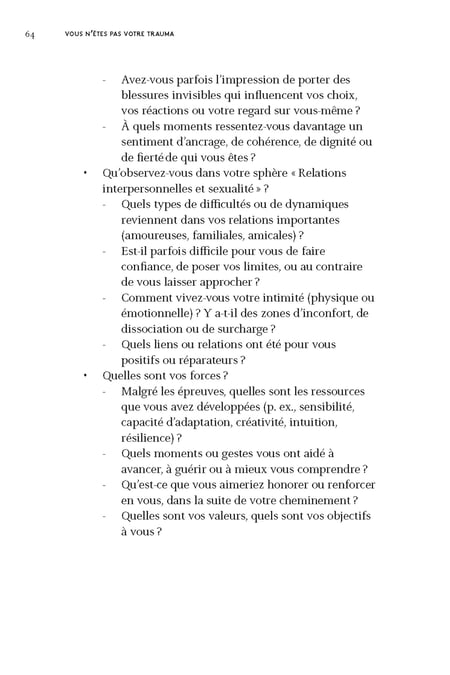 64 VOUS N'ÊTES PAS VOTRE TRAUMA

- Avez-vous parfois l'impression de porter des blessures invisibles qui influencent vos choix, vos réactions ou votre regard sur vous-même ?
- À quels moments ressentez-vous davantage un sentiment d'ancrage, de cohérence, de dignité ou de fierté de qui vous êtes ?

• Qu'observez-vous dans votre sphère « Relations interpersonnelles et sexualité » ?
- Quels types de difficultés ou de dynamiques reviennent dans vos relations importantes (amoureuses, familiales, amicales) ?
- Est-il parfois difficile pour vous de faire confiance, de poser vos limites, ou au contraire de vous laisser approcher ?
- Comment vivez-vous votre intimité (physique ou émotionnelle) ? Y a-t-il des zones d'inconfort, de dissociation ou de surcharge ?
- Quels liens ou relations ont été pour vous positifs ou réparateurs ?

• Quelles sont vos forces ?
- Malgré les épreuves, quelles sont les ressources que vous avez développées (p. ex., sensibilité, capacité d'adaptation, créativité, intuition, résilience) ?
- Quels moments ou gestes vous ont aidé à avancer, à guérir ou à mieux vous comprendre ?
- Qu'est-ce que vous aimeriez honorer ou renforcer en vous, dans la suite de votre cheminement ?
- Quelles sont vos valeurs, quels sont vos objectifs à vous ?